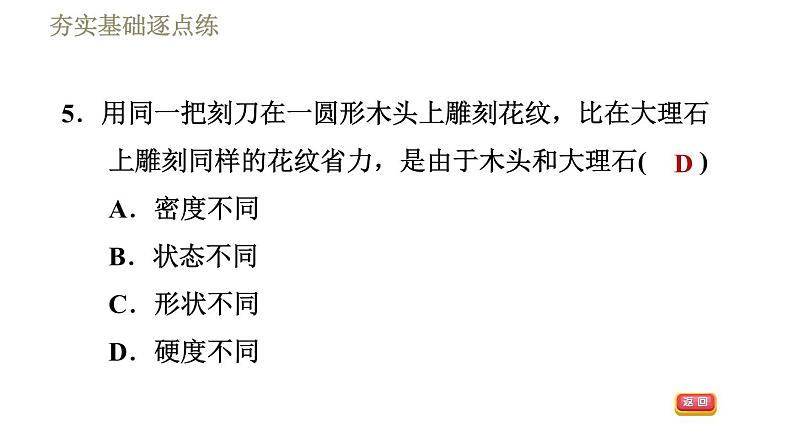 夯实基础逐点练

5．用同一把刻刀在一圆形木头上雕刻花纹，比在大理石上雕刻同样的花纹省力，是由于木头和大理石( D )

A．密度不同

B．状态不同

C．形状不同

D．硬度不同

返回